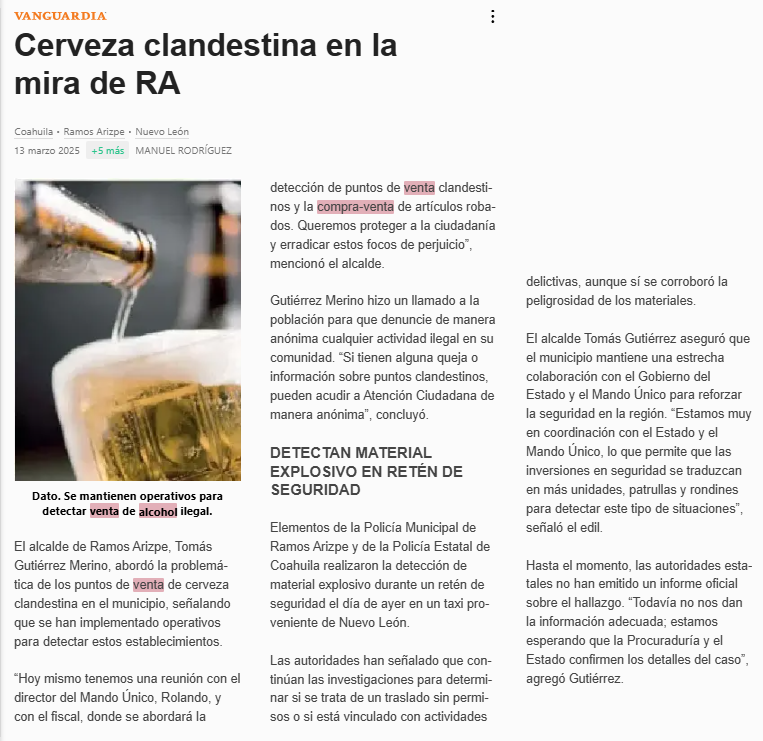 VANGUARDIA

Cerveza clandestina en la mira de RA

Coahuila • Ramos Arizpe • Nuevo León
13 marzo 2025 +5 más MANUEL RODRÍGUEZ

Dato. Se mantienen operativos para detectar venta de alcohol ilegal.

El alcalde de Ramos Arizpe, Tomás Gutiérrez Merino, abordó la problemática de los puntos de venta de cerveza clandestina en el municipio, señalando que se han implementado operativos para detectar estos establecimientos.

“Hoy mismo tenemos una reunión con el director del Mando Único, Rolando, y con el fiscal, donde se abordará la detección de puntos de venta clandestinos y la compra-venta de artículos robados. Queremos proteger a la ciudadanía y erradicar estos focos de perjuicio”, mencionó el alcalde.

Gutiérrez Merino hizo un llamado a la población para que denuncie de manera anónima cualquier actividad ilegal en su comunidad. “Si tienen alguna queja o información sobre puntos clandestinos, pueden acudir a Atención Ciudadana de manera anónima”, concluyó.

DETECTAN MATERIAL EXPLOSIVO EN RETÉN DE SEGURIDAD

Elementos de la Policía Municipal de Ramos Arizpe y de la Policía Estatal de Coahuila realizaron la detección de material explosivo durante un retén de seguridad el día de ayer en un taxi proveniente de Nuevo León.

Las autoridades han señalado que continúan las investigaciones para determinar si se trata de un traslado sin permisos o si está vinculado con actividades delictivas, aunque sí se corroboró la peligrosidad de los materiales.

El alcalde Tomás Gutiérrez aseguró que el municipio mantiene una estrecha colaboración con el Gobierno del Estado y el Mando Único para reforzar la seguridad en la región. “Estamos muy en coordinación con el Estado y el Mando Único, lo que permite que las inversiones en seguridad se traduzcan en más unidades, patrullas y rondines para detectar este tipo de situaciones”, señaló el edil.

Hasta el momento, las autoridades estatales no han emitido un informe oficial sobre el hallazgo. “Todavía no nos dan la información adecuada; estamos esperando que la Procuraduría y el Estado confirmen los detalles del caso”, agregó Gutiérrez.